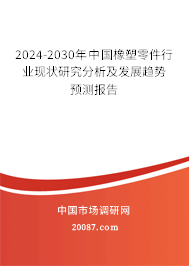 2024-2030年中国橡塑零件行业现状研究分析及发展趋势预测报告

中国市场调研网

20087.com